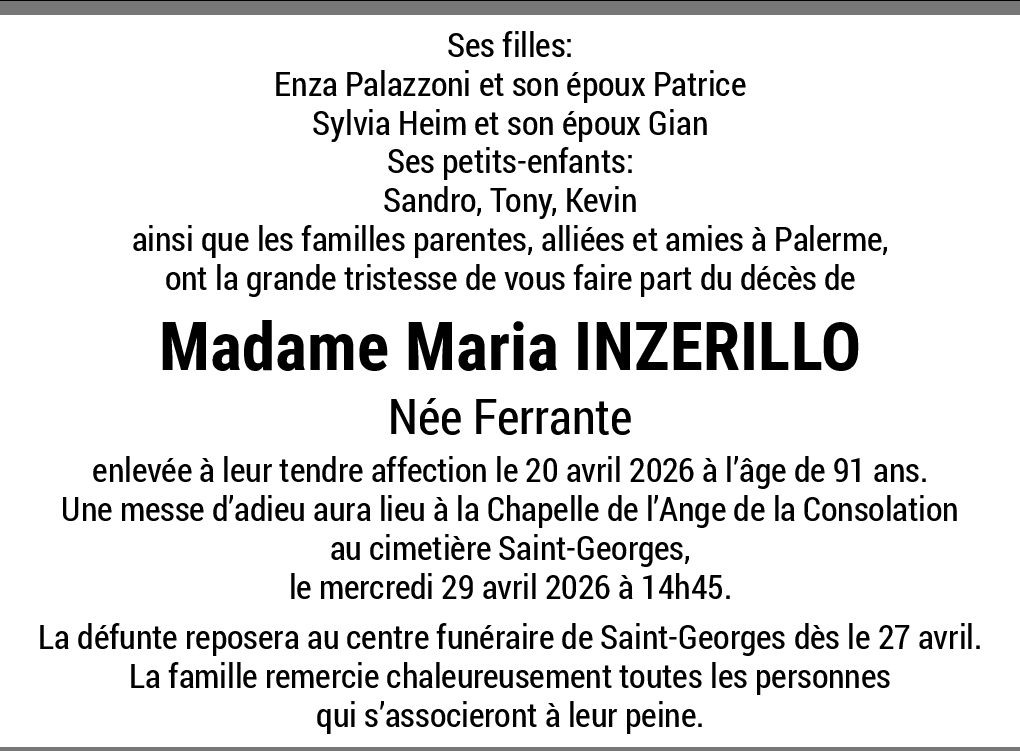 Ses filles:
Enza Palazzoni et son époux Patrice
Sylvia Heim et son époux Gian
Ses petits-enfants:
Sandro, Tony, Kevin
ainsi que les familles parentes, alliées et amies à Palerme,
ont la grande tristesse de vous faire part du décès de

Madame Maria INZERILLO

Née Ferrante

enlevée à leur tendre affection le 20 avril 2026 à l'âge de 91 ans.
Une messe d'adieu aura lieu à la Chapelle de l'Ange de la Consolation
au cimetière Saint-Georges,
le mercredi 29 avril 2026 à 14h45.

La défunte reposera au centre funéraire de Saint-Georges dès le 27 avril.
La famille remercie chaleureusement toutes les personnes
qui s'associeront à leur peine.